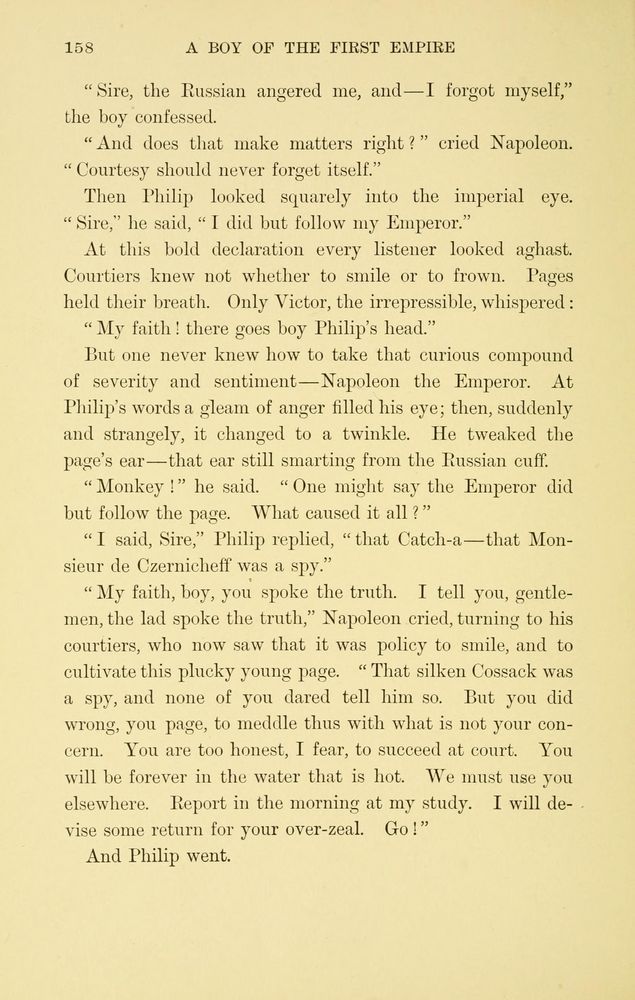 158 A BOY OF THE FIRST EMPIRE

"Sire, the Russian angered me, and—I forgot myself," the boy confessed.

"And does that make matters right?" cried Napoleon. "Courtesy should never forget itself."

Then Philip looked squarely into the imperial eye. "Sire," he said, "I did but follow my Emperor."

At this bold declaration every listener looked aghast. Courtiers knew not whether to smile or to frown. Pages held their breath. Only Victor, the irrepressible, whispered:

"My faith! there goes boy Philip's head."

But one never knew how to take that curious compound of severity and sentiment—Napoleon the Emperor. At Philip's words a gleam of anger filled his eye; then, suddenly and strangely, it changed to a twinkle. He tweaked the page's ear—that ear still smarting from the Russian cuff.

"Monkey!" he said. "One might say the Emperor did but follow the page. What caused it all?"

"I said, Sire," Philip replied, "that Catch-a—that Monsieur de Czernicheff was a spy."

"My faith, boy, you spoke the truth. I tell you, gentlemen, the lad spoke the truth," Napoleon cried, turning to his courtiers, who now saw that it was policy to smile, and to cultivate this plucky young page. "That silken Cossack was a spy, and none of you dared tell him so. But you did wrong, you page, to meddle thus with what is not your concern. You are too honest, I fear, to succeed at court. You will be forever in the water that is hot. We must use you elsewhere. Report in the morning at my study. I will devise some return for your over-zeal. Go!"

And Philip went.